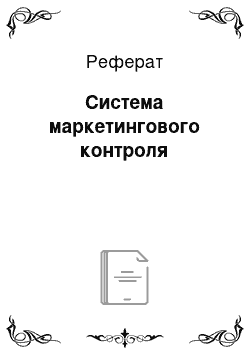 Реферат

Система маркетингового контроля